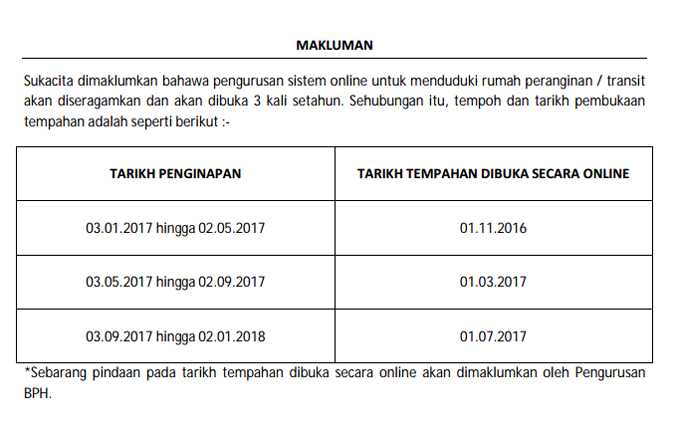 MAKLUMAN

Sukacita dimaklumkan bahawa pengurusan sistem online untuk menduduki rumah peranginan / transit akan diseragamkan dan akan dibuka 3 kali setahun. Sehubungan itu, tempoh dan tarikh pembukaan tempahan adalah seperti berikut :-

| TARIKH PENGINAPAN | TARIKH TEMPAHAN DIBUKA SECARA ONLINE |
|---|---|
| 03.01.2017 hingga 02.05.2017 | 01.11.2016 |
| 03.05.2017 hingga 02.09.2017 | 01.03.2017 |
| 03.09.2017 hingga 02.01.2018 | 01.07.2017 |

*Sebarang pindaan pada tarikh tempahan dibuka secara online akan dimaklumkan oleh Pengurusan BPH.